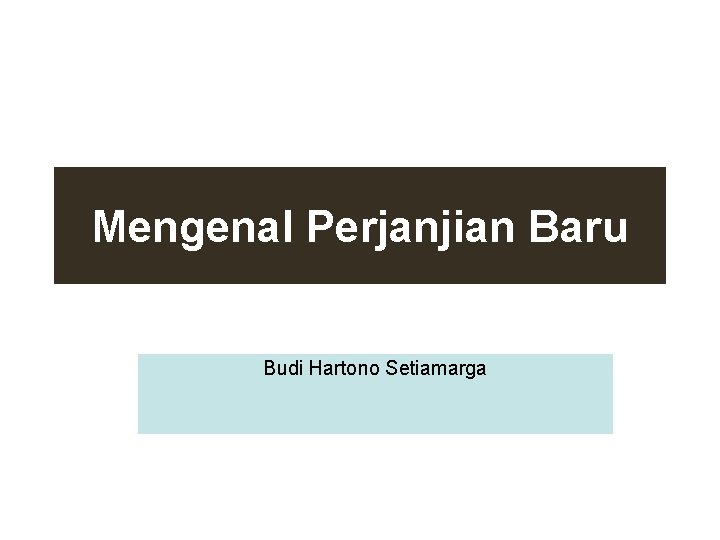 Mengenal Perjanjian Baru

Budi Hartono Setiamarga